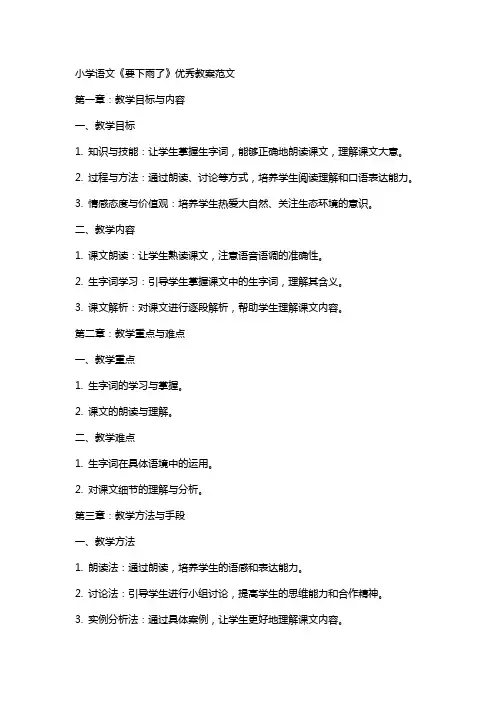 小学语文《要下雨了》优秀教案范文

第一章：教学目标与内容

一、教学目标

1. 知识与技能：让学生掌握生字词，能够正确地朗读课文，理解课文大意。

2. 过程与方法：通过朗读、讨论等方式，培养学生阅读理解和口语表达能力。

3. 情感态度与价值观：培养学生热爱大自然、关注生态环境的意识。

二、教学内容

1. 课文朗读：让学生熟读课文，注意语音语调的准确性。

2. 生字词学习：引导学生掌握课文中的生字词，理解其含义。

3. 课文解析：对课文进行逐段解析，帮助学生理解课文内容。

第二章：教学重点与难点

一、教学重点

1. 生字词的学习与掌握。

2. 课文的朗读与理解。

二、教学难点

1. 生字词在具体语境中的运用。

2. 对课文细节的理解与分析。

第三章：教学方法与手段

一、教学方法

1. 朗读法：通过朗读，培养学生的语感和表达能力。

2. 讨论法：引导学生进行小组讨论，提高学生的思维能力和合作精神。

3. 实例分析法：通过具体案例，让学生更好地理解课文内容。